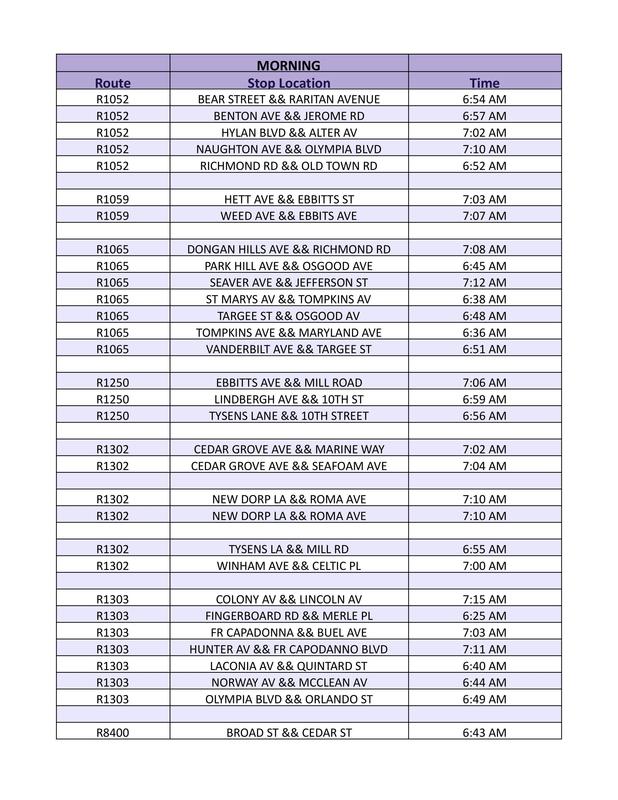 |  | MORNING |  |
|---|---|---|
| Route | Stop Location | Time |
| R1052 | BEAR STREET && RARITAN AVENUE | 6:54 AM |
| R1052 | BENTON AVE && JEROME RD | 6:57 AM |
| R1052 | HYLAN BLVD && ALTER AV | 7:02 AM |
| R1052 | NAUGHTON AVE && OLYMPIA BLVD | 7:10 AM |
| R1052 | RICHMOND RD && OLD TOWN RD | 6:52 AM |
|  |  |  |
| R1059 | HETT AVE && EBBITTS ST | 7:03 AM |
| R1059 | WEED AVE && EBBITS AVE | 7:07 AM |
|  |  |  |
| R1065 | DONGAN HILLS AVE && RICHMOND RD | 7:08 AM |
| R1065 | PARK HILL AVE && OSGOOD AVE | 6:45 AM |
| R1065 | SEAVER AVE && JEFFERSON ST | 7:12 AM |
| R1065 | ST MARYS AV && TOMPKINS AV | 6:38 AM |
| R1065 | TARGEE ST && OSGOOD AV | 6:48 AM |
| R1065 | TOMPKINS AVE && MARYLAND AVE | 6:36 AM |
| R1065 | VANDERBILT AVE && TARGEE ST | 6:51 AM |
|  |  |  |
| R1250 | EBBITTS AVE && MILL ROAD | 7:06 AM |
| R1250 | LINDBERGH AVE && 10TH ST | 6:59 AM |
| R1250 | TYSENS LANE && 10TH STREET | 6:56 AM |
|  |  |  |
| R1302 | CEDAR GROVE AVE && MARINE WAY | 7:02 AM |
| R1302 | CEDAR GROVE AVE && SEAFOAM AVE | 7:04 AM |
|  |  |  |
| R1302 | NEW DORP LA && ROMA AVE | 7:10 AM |
| R1302 | NEW DORP LA && ROMA AVE | 7:10 AM |
|  |  |  |
| R1302 | TYSENS LA && MILL RD | 6:55 AM |
| R1302 | WINHAM AVE && CELTIC PL | 7:00 AM |
|  |  |  |
| R1303 | COLONY AV && LINCOLN AV | 7:15 AM |
| R1303 | FINGERBOARD RD && MERLE PL | 6:25 AM |
| R1303 | FR CAPADONNA && BUEL AVE | 7:03 AM |
| R1303 | HUNTER AV && FR CAPODANNO BLVD | 7:11 AM |
| R1303 | LACONIA AV && QUINTARD ST | 6:40 AM |
| R1303 | NORWAY AV && MCCLEAN AV | 6:44 AM |
| R1303 | OLYMPIA BLVD && ORLANDO ST | 6:49 AM |
|  |  |  |
| R8400 | BROAD ST && CEDAR ST | 6:43 AM |